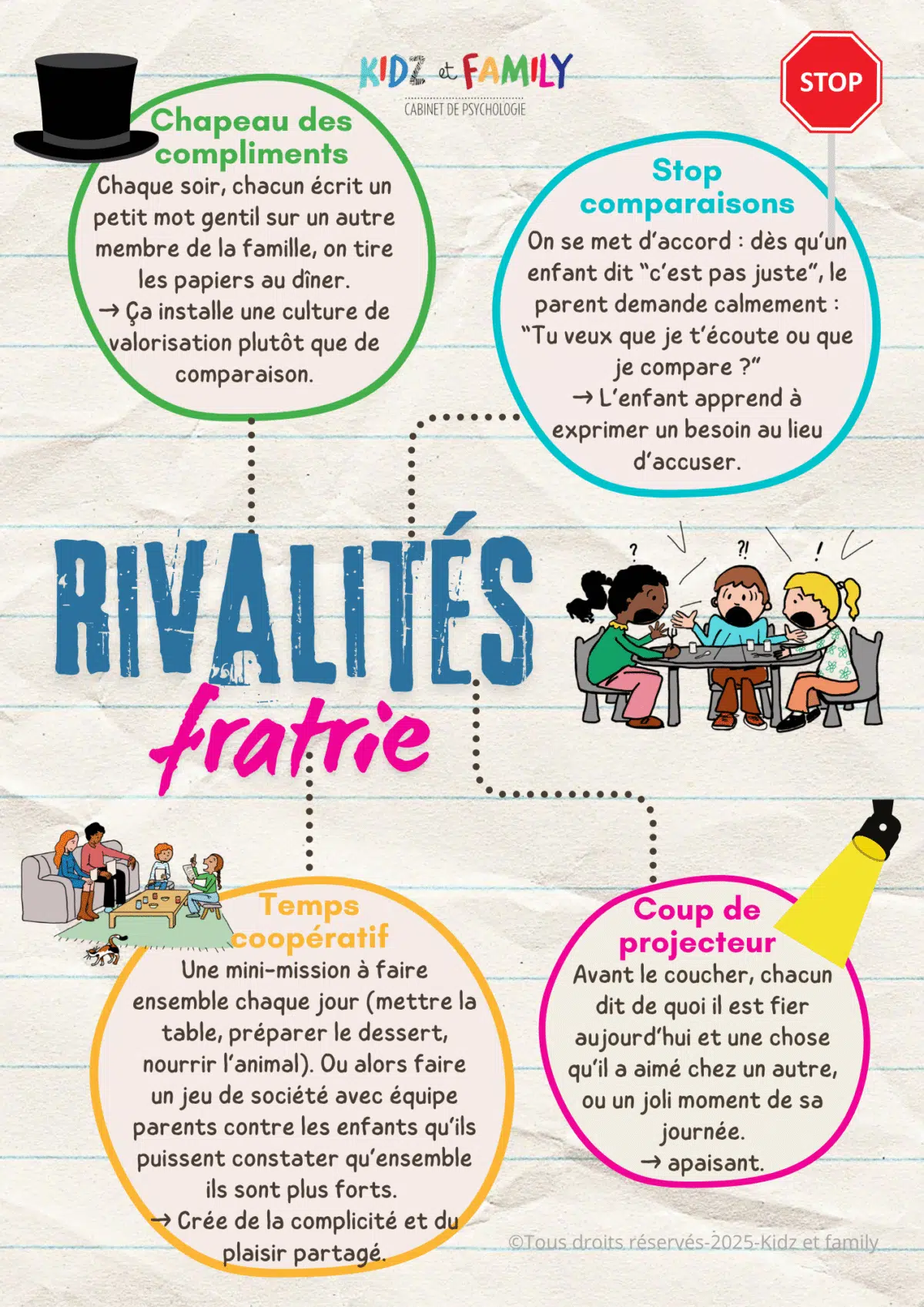 KIDZ et FAMILY
CABINET DE PSYCHOLOGIE

STOP

Chapeau des compliments

Chaque soir, chacun écrit un petit mot gentil sur un autre membre de la famille, on tire les papiers au dîner.
→ Ça installe une culture de valorisation plutôt que de comparaison.

Stop comparaisons

On se met d'accord : dès qu'un enfant dit "c'est pas juste", le parent demande calmement : "Tu veux que je t'écoute ou que je compare ?"
→ L'enfant apprend à exprimer un besoin au lieu d'accuser.

RIVALITÉS
fratrie

? ?! !

Temps coopératif

Une mini-mission à faire ensemble chaque jour (mettre la table, préparer le dessert, nourrir l'animal). Ou alors faire un jeu de société avec équipe parents contre les enfants qu'ils puissent constater qu'ensemble ils sont plus forts.
→ Crée de la complicité et du plaisir partagé.

Coup de projecteur

Avant le coucher, chacun dit de quoi il est fier aujourd'hui et une chose qu'il a aimé chez un autre, ou un joli moment de sa journée.
→ apaisant.

©Tous droits réservés-2025-Kidz et family